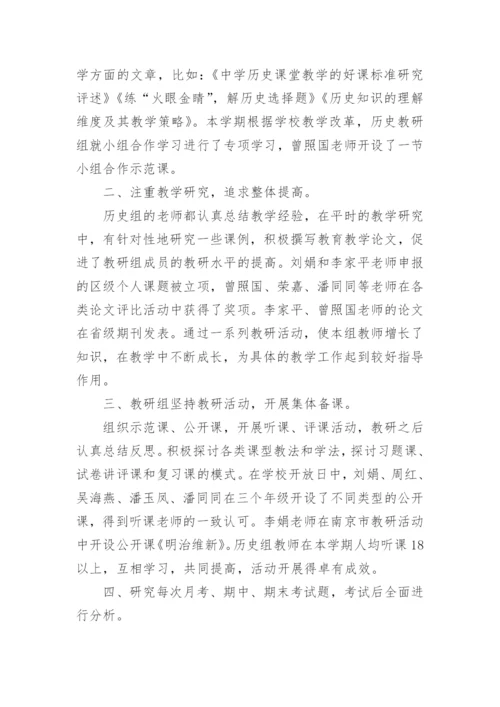 学方面的文章，比如：《中学历史课堂教学的好课标准研究评述》《练“火眼金睛”，解历史选择题》《历史知识的理解维度及其教学策略》。本学期根据学校教学改革，历史教研组就小组合作学习进行了专项学习，曾照国老师开设了一节小组合作示范课。

二、注重教学研究，追求整体提高。

历史组的老师都认真总结教学经验，在平时的教学研究中，有针对性地研究一些课例，积极撰写教育教学论文，促进了教研组成员的教研水平的提高。刘娟和李家平老师申报的区级个人课题被立项，曾照国、荣嘉、潘同同等老师在各类论文评比活动中获得了奖项。李家平、曾照国老师的论文在省级期刊发表。通过一系列教研活动，使本组教师增长了知识，在教学中不断成长，为具体的教学工作起到较好指导作用。

三、教研组坚持教研活动，开展集体备课。

组织示范课、公开课，开展听课、评课活动，教研之后认真总结反思。积极探讨各类课型教法和学法，探讨习题课、试卷讲评课和复习课的模式。在学校开放日中，刘娟、周红、吴海燕、潘玉凤、潘同同在三个年级开设了不同类型的公开课，得到听课老师的一致认可。李娟老师在南京市教研活动中开设公开课《明治维新》。历史组教师在本学期人均听课18以上，互相学习，共同提高，活动开展得卓有成效。

四、研究每次月考、期中、期末考试题，考试后全面进行分析。